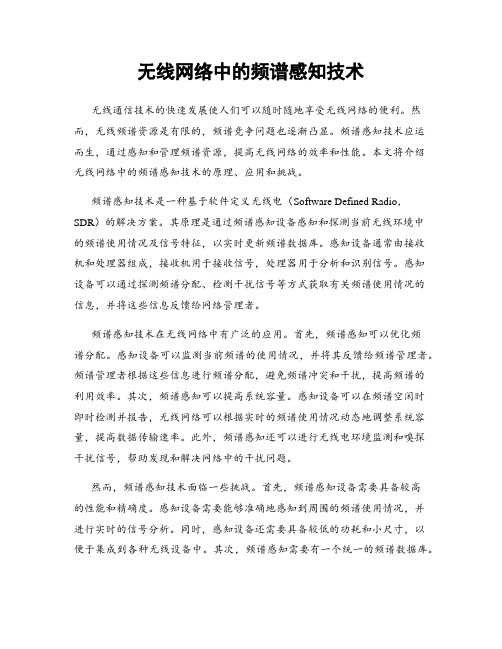 无线网络中的频谱感知技术

无线通信技术的快速发展使人们可以随时随地享受无线网络的便利。然而，无线频谱资源是有限的，频谱竞争问题也逐渐凸显。频谱感知技术应运而生，通过感知和管理频谱资源，提高无线网络的效率和性能。本文将介绍无线网络中的频谱感知技术的原理、应用和挑战。

频谱感知技术是一种基于软件定义无线电（Software Defined Radio，SDR）的解决方案。其原理是通过频谱感知设备感知和探测当前无线环境中的频谱使用情况及信号特征，以实时更新频谱数据库。感知设备通常由接收机和处理器组成，接收机用于接收信号，处理器用于分析和识别信号。感知设备可以通过探测频谱分配、检测干扰信号等方式获取有关频谱使用情况的信息，并将这些信息反馈给网络管理者。

频谱感知技术在无线网络中有广泛的应用。首先，频谱感知可以优化频谱分配。感知设备可以监测当前频谱的使用情况，并将其反馈给频谱管理者。频谱管理者根据这些信息进行频谱分配，避免频谱冲突和干扰，提高频谱的利用效率。其次，频谱感知可以提高系统容量。感知设备可以在频谱空闲时即时检测并报告，无线网络可以根据实时的频谱使用情况动态地调整系统容量，提高数据传输速率。此外，频谱感知还可以进行无线电环境监测和嗅探干扰信号，帮助发现和解决网络中的干扰问题。

然而，频谱感知技术面临一些挑战。首先，频谱感知设备需要具备较高的性能和精确度。感知设备需要能够准确地感知到周围的频谱使用情况，并进行实时的信号分析。同时，感知设备还需要具备较低的功耗和小尺寸，以便于集成到各种无线设备中。其次，频谱感知需要有一个统一的频谱数据库。